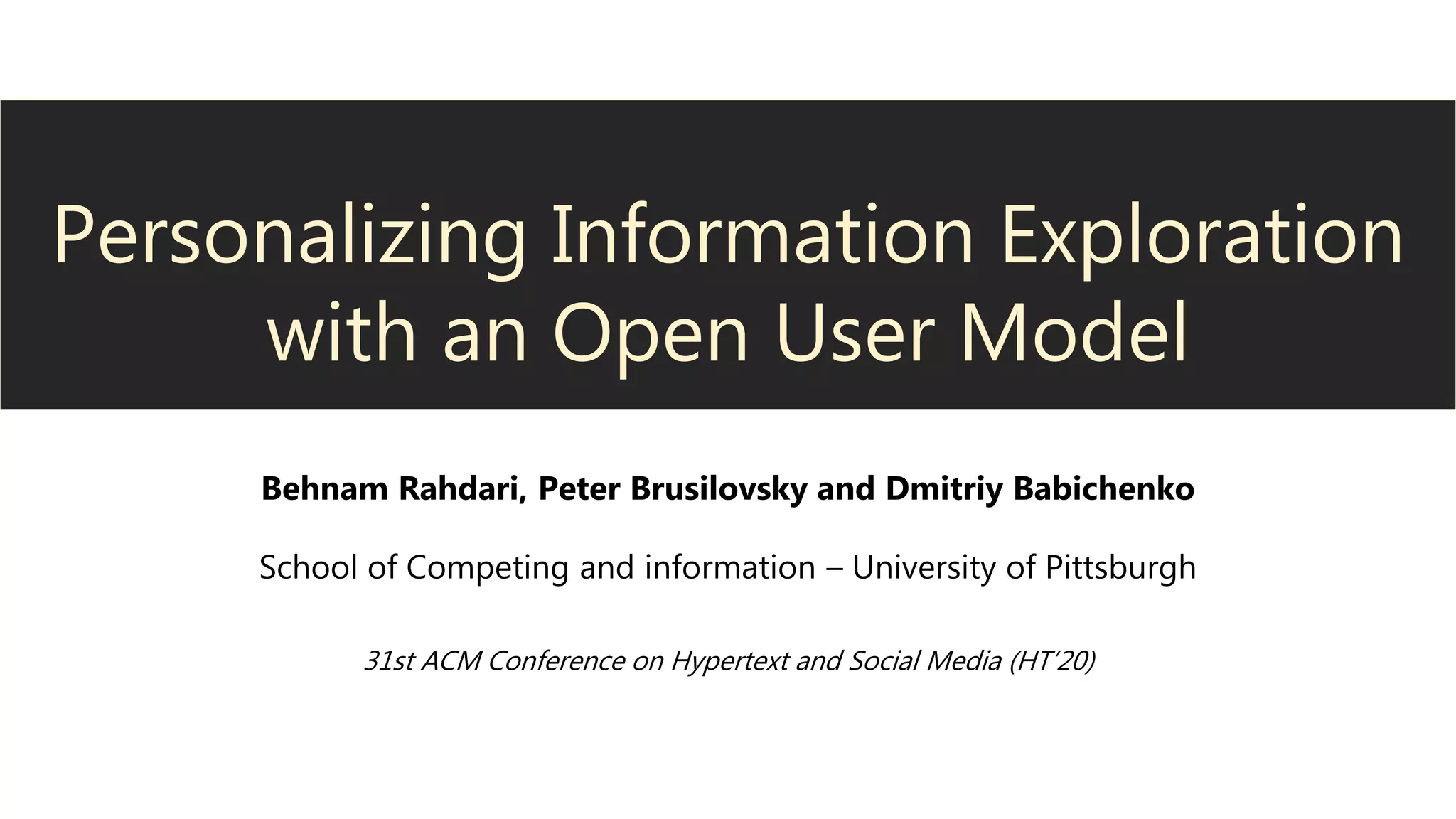 Personalizing Information Exploration with an Open User Model

Behnam Rahdari, Peter Brusilovsky and Dmitriy Babichenko

School of Competing and information – University of Pittsburgh

31st ACM Conference on Hypertext and Social Media (HT'20)